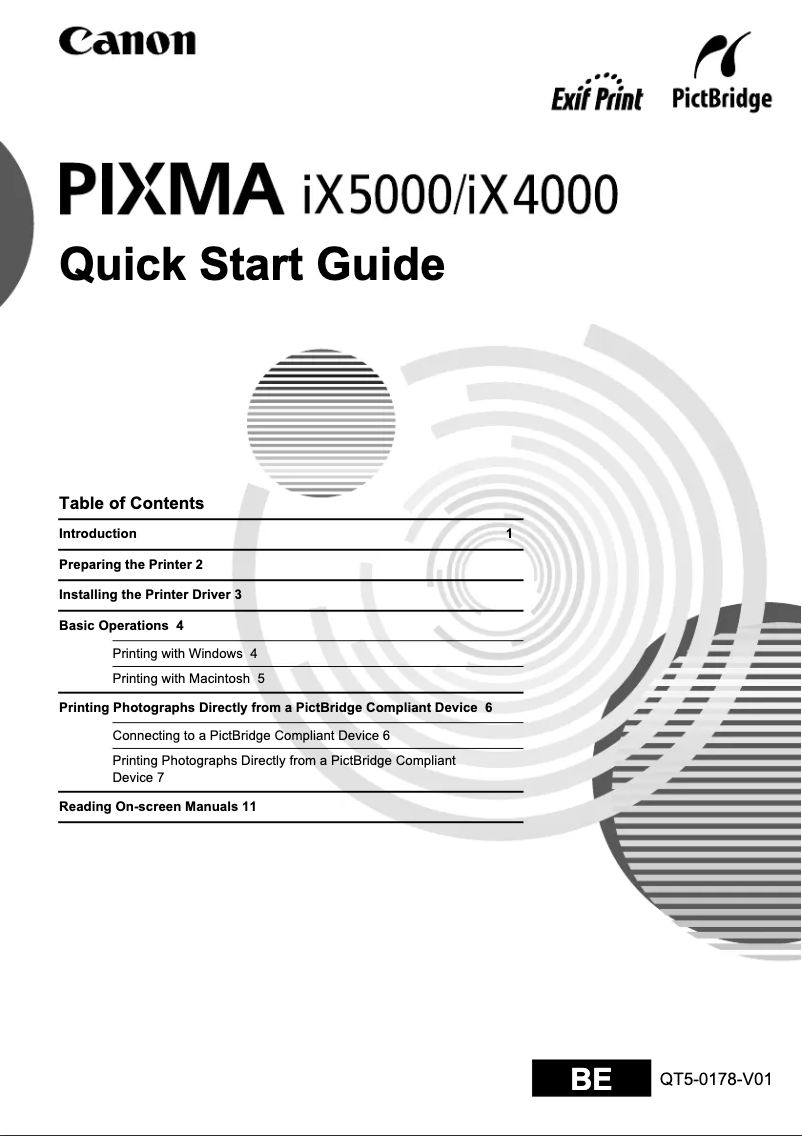 Canon

Exif Print PictBridge

PIXMA iX5000/iX4000

Quick Start Guide

Table of Contents

Introduction 1

Preparing the Printer 2

Installing the Printer Driver 3

Basic Operations 4

Printing with Windows 4

Printing with Macintosh 5

Printing Photographs Directly from a PictBridge Compliant Device 6

Connecting to a PictBridge Compliant Device 6

Printing Photographs Directly from a PictBridge Compliant Device 7

Reading On-screen Manuals 11

BE QT5-0178-V01